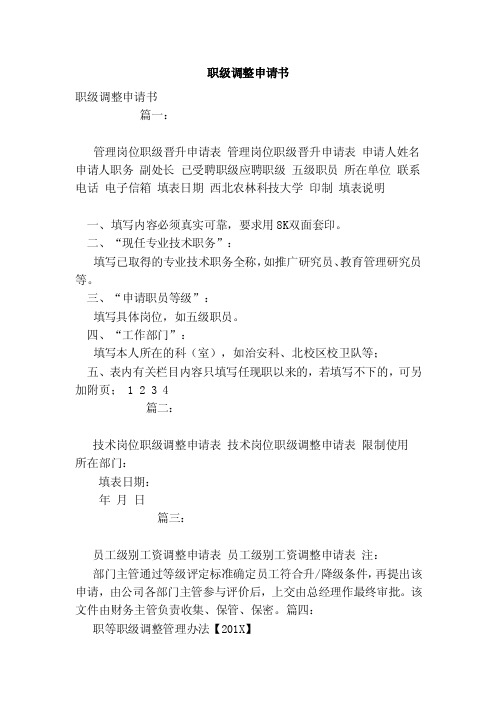 职级调整申请书

职级调整申请书

篇一：

管理岗位职级晋升申请表 管理岗位职级晋升申请表 申请人姓名 申请人职务 副处长 已受聘职级应聘职级 五级职员 所在单位 联系电话 电子信箱 填表日期 西北农林科技大学 印制 填表说明

一、填写内容必须真实可靠，要求用8K双面套印。

二、“现任专业技术职务”：

填写已取得的专业技术职务全称，如推广研究员、教育管理研究员等。

三、“申请职员等级”：

填写具体岗位，如五级职员。

四、“工作部门”：

填写本人所在的科（室），如治安科、北校区校卫队等；

五、表内有关栏目内容只填写任现职以来的，若填写不下的，可另加附页； 1 2 3 4

篇二：

技术岗位职级调整申请表 技术岗位职级调整申请表 限制使用 所在部门：

填表日期：

年 月 日

篇三：

员工级别工资调整申请表 员工级别工资调整申请表 注：

部门主管通过等级评定标准确定员工符合升/降级条件，再提出该申请，由公司各部门主管参与评价后，上交由总经理作最终审批。该文件由财务主管负责收集、保管、保密。篇四：

职等职级调整管理办法【201X】